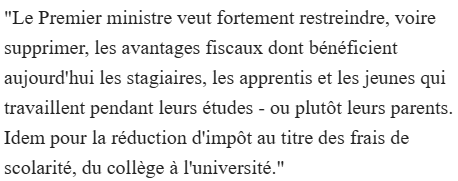 "Le Premier ministre veut fortement restreindre, voire supprimer, les avantages fiscaux dont bénéficient aujourd'hui les stagiaires, les apprentis et les jeunes qui travaillent pendant leurs études - ou plutôt leurs parents. Idem pour la réduction d'impôt au titre des frais de scolarité, du collège à l'université."